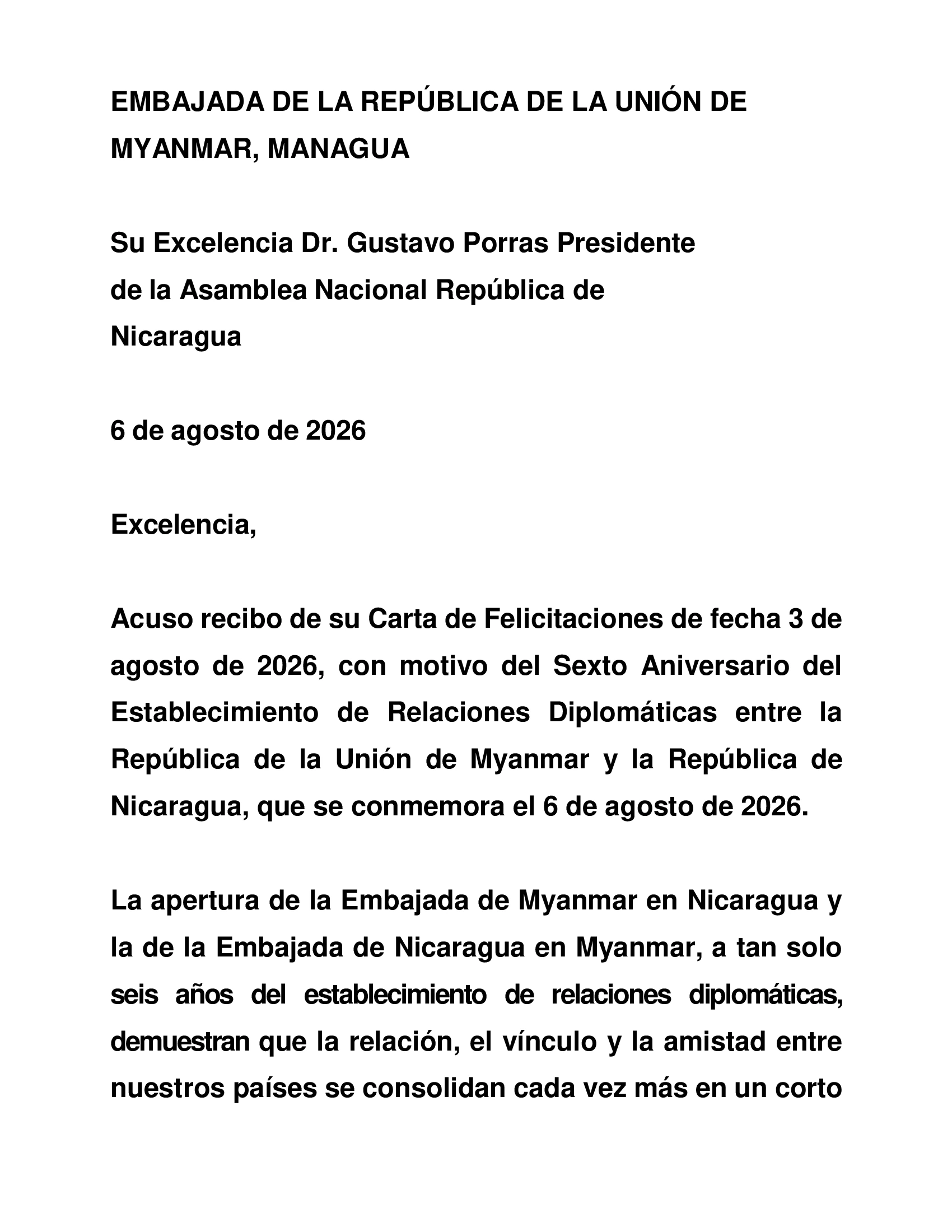 EMBAJADA DE LA REPÚBLICA DE LA UNIÓN DE MYANMAR, MANAGUA

Su Excelencia Dr. Gustavo Porras Presidente
de la Asamblea Nacional República de
Nicaragua

6 de agosto de 2026

Excelencia,

Acuso recibo de su Carta de Felicitaciones de fecha 3 de agosto de 2026, con motivo del Sexto Aniversario del Establecimiento de Relaciones Diplomáticas entre la República de la Unión de Myanmar y la República de Nicaragua, que se conmemora el 6 de agosto de 2026.

La apertura de la Embajada de Myanmar en Nicaragua y la de la Embajada de Nicaragua en Myanmar, a tan solo seis años del establecimiento de relaciones diplomáticas, demuestran que la relación, el vínculo y la amistad entre nuestros países se consolidan cada vez más en un corto